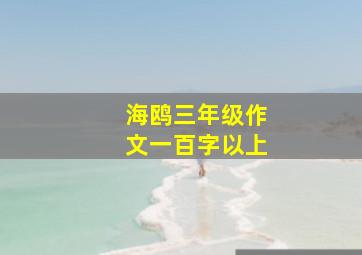 海鸥三年级作文一百字以上